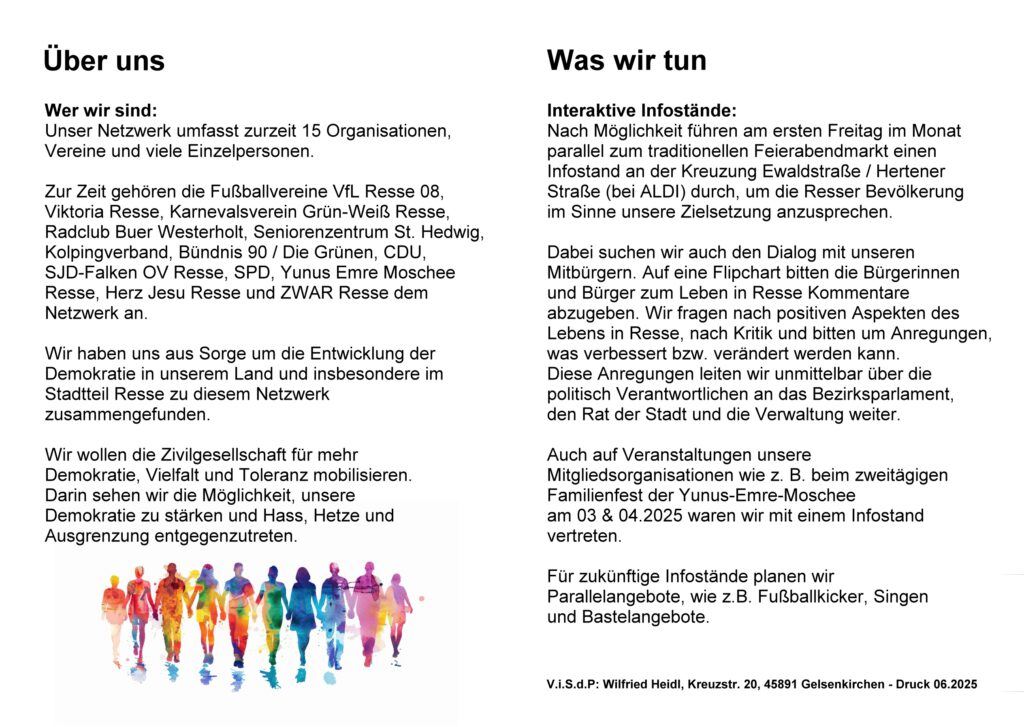 Über uns

Wer wir sind:
Unser Netzwerk umfasst zurzeit 15 Organisationen, Vereine und viele Einzelpersonen.

Zur Zeit gehören die Fußballvereine VfL Resse 08, Viktoria Resse, Karnevalsverein Grün-Weiß Resse, Radclub Buer Westerholt, Seniorenzentrum St. Hedwig, Kolpingverband, Bündnis 90 / Die Grünen, CDU, SJD-Falken OV Resse, SPD, Yunus Emre Moschee Resse, Herz Jesu Resse und ZWAR Resse dem Netzwerk an.

Wir haben uns aus Sorge um die Entwicklung der Demokratie in unserem Land und insbesondere im Stadtteil Resse zu diesem Netzwerk zusammengefunden.

Wir wollen die Zivilgesellschaft für mehr Demokratie, Vielfalt und Toleranz mobilisieren. Darin sehen wir die Möglichkeit, unsere Demokratie zu stärken und Hass, Hetze und Ausgrenzung entgegenzutreten.

Was wir tun

Interaktive Infostände:
Nach Möglichkeit führen am ersten Freitag im Monat parallel zum traditionellen Feierabendmarkt einen Infostand an der Kreuzung Ewaldstraße / Hertener Straße (bei ALDI) durch, um die Resser Bevölkerung im Sinne unsere Zielsetzung anzusprechen.

Dabei suchen wir auch den Dialog mit unseren Mitbürgern. Auf eine Flipchart bitten die Bürgerinnen und Bürger zum Leben in Resse Kommentare abzugeben. Wir fragen nach positiven Aspekten des Lebens in Resse, nach Kritik und bitten um Anregungen, was verbessert bzw. verändert werden kann.
Diese Anregungen leiten wir unmittelbar über die politisch Verantwortlichen an das Bezirksparlament, den Rat der Stadt und die Verwaltung weiter.

Auch auf Veranstaltungen unsere Mitgliedsorganisationen wie z. B. beim zweitägigen Familienfest der Yunus-Emre-Moschee am 03 & 04.2025 waren wir mit einem Infostand vertreten.

Für zukünftige Infostände planen wir Parallelangebote, wie z.B. Fußballkicker, Singen und Bastelangebote.

V.i.S.d.P: Wilfried Heidl, Kreuzstr. 20, 45891 Gelsenkirchen - Druck 06.2025